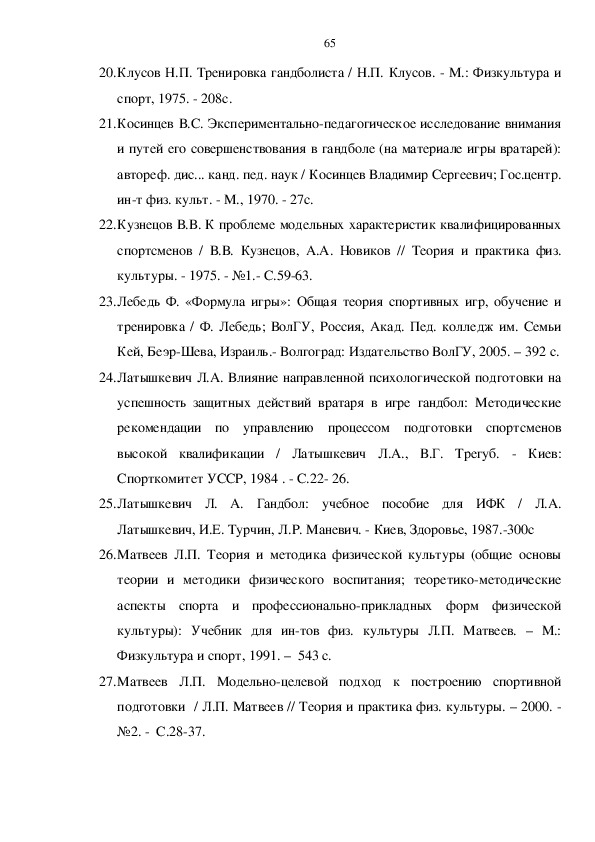 65

20.Клусов Н.П. Тренировка гандболиста / Н.П. Клусов. - М.: Физкультура и спорт, 1975. - 208с.

21.Косинцев В.С. Экспериментально-педагогическое исследование внимания и путей его совершенствования в гандболе (на материале игры вратарей): автореф. дис... канд. пед. наук / Косинцев Владимир Сергеевич; Гос.центр. ин-т физ. культ. - М., 1970. - 27с.

22.Кузнецов В.В. К проблеме модельных характеристик квалифицированных спортсменов / В.В. Кузнецов, А.А. Новиков // Теория и практика физ. культуры. - 1975. - №1.- С.59-63.

23.Лебедь Ф. «Формула игры»: Общая теория спортивных игр, обучение и тренировка / Ф. Лебедь; ВолГУ, Россия, Акад. Пед. колледж им. Семьи Кей, Беэр-Шева, Израиль.- Волгоград: Издательство ВолГУ, 2005. – 392 с.

24.Латышкевич Л.А. Влияние направленной психологической подготовки на успешность защитных действий вратаря в игре гандбол: Методические рекомендации по управлению процессом подготовки спортсменов высокой квалификации / Латышкевич Л.А., В.Г. Трегуб. - Киев: Спорткомитет УССР, 1984 . - С.22- 26.

25.Латышкевич Л. А. Гандбол: учебное пособие для ИФК / Л.А. Латышкевич, И.Е. Турчин, Л.Р. Маневич. - Киев, Здоровье, 1987.-300с

26.Матвеев Л.П. Теория и методика физической культуры (общие основы теории и методики физического воспитания; теоретико-методические аспекты спорта и профессионально-прикладных форм физической культуры): Учебник для ин-тов физ. культуры Л.П. Матвеев. – М.: Физкультура и спорт, 1991. – 543 с.

27.Матвеев Л.П. Модельно-целевой подход к построению спортивной подготовки / Л.П. Матвеев // Теория и практика физ. культуры. – 2000. - №2. - С.28-37.